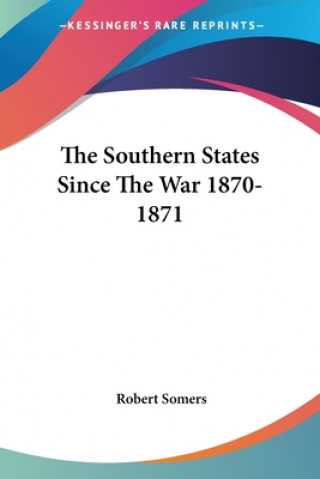 —KESSINGER'S RARE REPRINTS—

The Southern States Since The War 1870-1871

Robert Somers